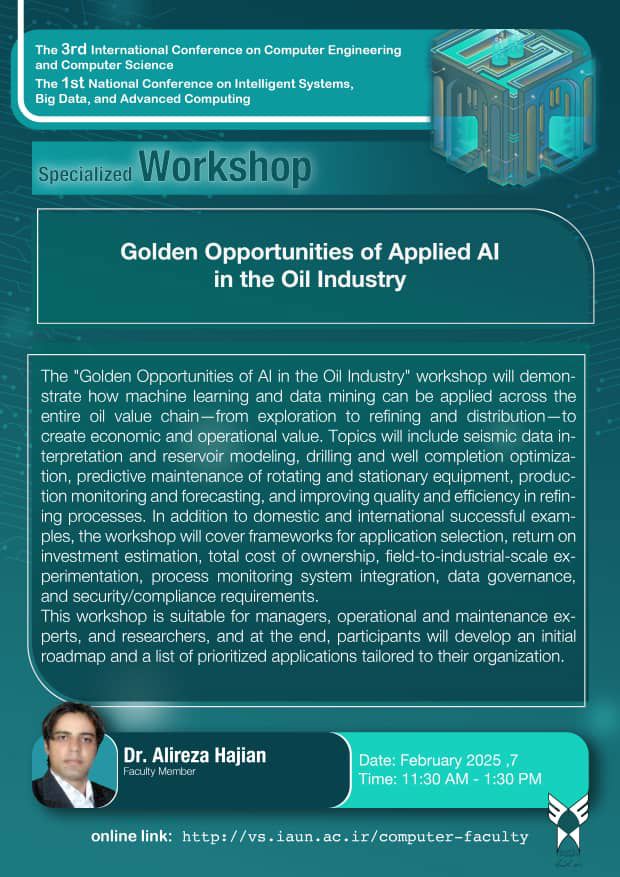 The 3rd International Conference on Computer Engineering and Computer Science
The 1st National Conference on Intelligent Systems, Big Data, and Advanced Computing

Specialized Workshop

Golden Opportunities of Applied AI in the Oil Industry

The "Golden Opportunities of AI in the Oil Industry" workshop will demonstrate how machine learning and data mining can be applied across the entire oil value chain—from exploration to refining and distribution—to create economic and operational value. Topics will include seismic data interpretation and reservoir modeling, drilling and well completion optimization, predictive maintenance of rotating and stationary equipment, production monitoring and forecasting, and improving quality and efficiency in refining processes. In addition to domestic and international successful examples, the workshop will cover frameworks for application selection, return on investment estimation, total cost of ownership, field-to-industrial-scale experimentation, process monitoring system integration, data governance, and security/compliance requirements.
This workshop is suitable for managers, operational and maintenance experts, and researchers, and at the end, participants will develop an initial roadmap and a list of prioritized applications tailored to their organization.

Dr. Alireza Hajian
Faculty Member

Date: February 2025 ,7
Time: 11:30 AM - 1:30 PM

online link: http://vs.iaun.ac.ir/computer-faculty